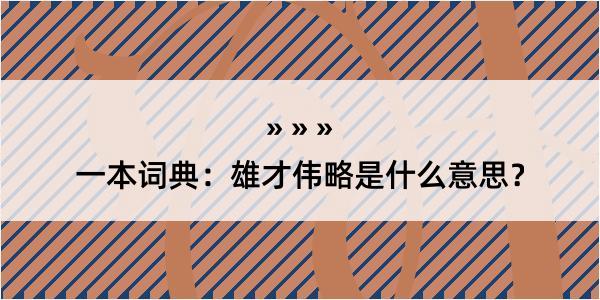 » » »
一本词典：雄才伟略是什么意思？